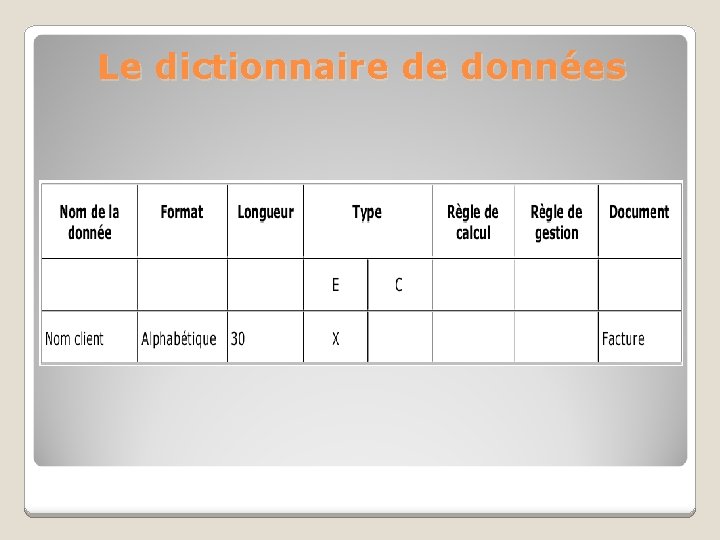 Le dictionnaire de données

| Nom de la donnée | Format | Longueur | Type | | Règle de calcul | Règle de gestion | Document |
|---|---|---|---|---|---|---|---|
| | | | E | C | | | |
| Nom client | Alphabétique | 30 | X | | | | Facture |